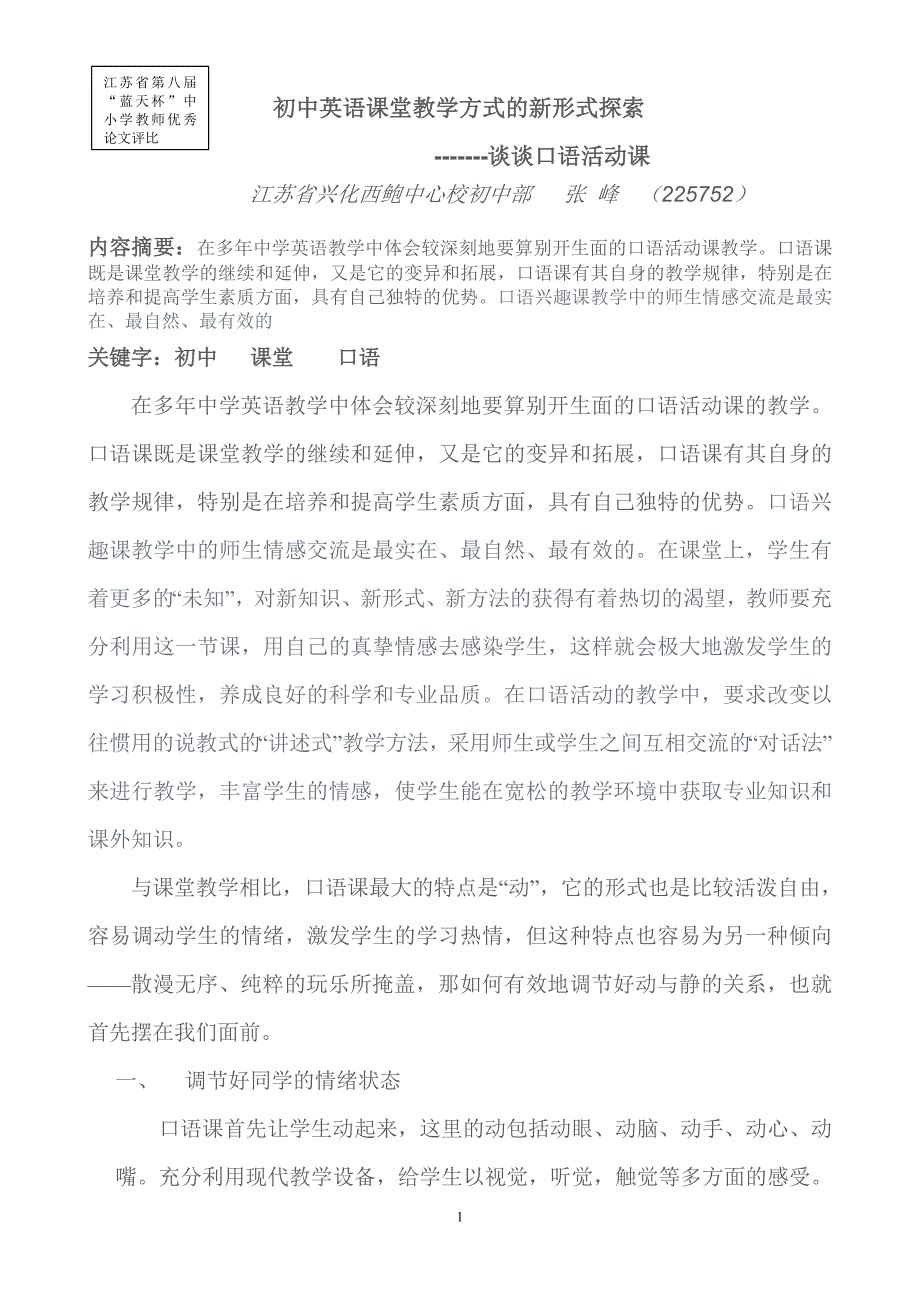 江苏省第八届“蓝天杯”中小学教师优秀论文评比

初中英语课堂教学方式的新形式探索

-------谈谈口语活动课

江苏省兴化西鲍中心校初中部　张 峰　（225752）

内容摘要：在多年中学英语教学中体会较深刻地要算别开生面的口语活动课教学。口语课既是课堂教学的继续和延伸，又是它的变异和拓展，口语课有其自身的教学规律，特别是在培养和提高学生素质方面，具有自己独特的优势。口语兴趣课教学中的师生情感交流是最实在、最自然、最有效的

关键字：初中　课堂　口语

在多年中学英语教学中体会较深刻地要算别开生面的口语活动课的教学。口语课既是课堂教学的继续和延伸，又是它的变异和拓展，口语课有其自身的教学规律，特别是在培养和提高学生素质方面，具有自己独特的优势。口语兴趣课教学中的师生情感交流是最实在、最自然、最有效的。在课堂上，学生有着更多的“未知”，对新知识、新形式、新方法的获得有着热切的渴望，教师要充分利用这一节课，用自己的真挚情感去感染学生，这样就会极大地激发学生的学习积极性，养成良好的科学和专业品质。在口语活动的教学中，要求改变以往惯用的说教式的“讲述式”教学方法，采用师生或学生之间互相交流的“对话法”来进行教学，丰富学生的情感，使学生能在宽松的教学环境中获取专业知识和课外知识。

与课堂教学相比，口语课最大的特点是“动”，它的形式也是比较活泼自由，容易调动学生的情绪，激发学生的学习热情，但这种特点也容易为另一种倾向——散漫无序、纯粹的玩乐所掩盖，那如何有效地调节好动与静的关系，也就首先摆在我们面前。

一、　调节好同学的情绪状态

口语课首先让学生动起来，这里的动包括动眼、动脑、动手、动心、动嘴。充分利用现代教学设备，给学生以视觉，听觉，触觉等多方面的感受。

1